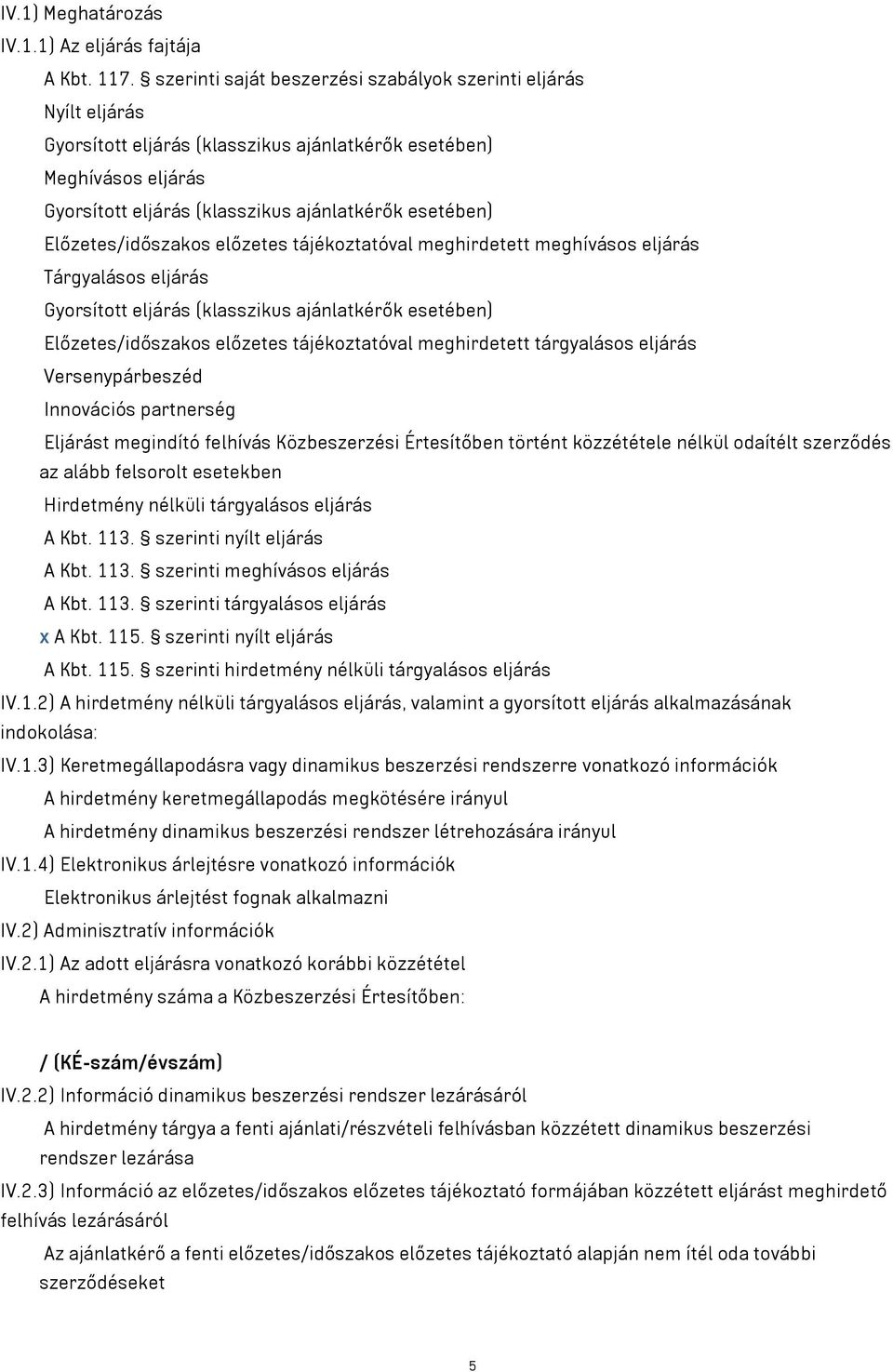 IV.1) Meghatározás
IV.1.1) Az eljárás fajtája
A Kbt. 117. § szerinti saját beszerzési szabályok szerinti eljárás
Nyílt eljárás
Gyorsított eljárás (klasszikus ajánlatkérők esetében)
Meghívásos eljárás
Gyorsított eljárás (klasszikus ajánlatkérők esetében)
Előzetes/időszakos előzetes tájékoztatóval meghirdetett meghívásos eljárás
Tárgyalásos eljárás
Gyorsított eljárás (klasszikus ajánlatkérők esetében)
Előzetes/időszakos előzetes tájékoztatóval meghirdetett tárgyalásos eljárás
Versenypárbeszéd
Innovációs partnerség
Eljárást megindító felhívás Közbeszerzési Értesítőben történt közzététele nélkül odaítélt szerződés az alább felsorolt esetekben
Hirdetmény nélküli tárgyalásos eljárás
A Kbt. 113. § szerinti nyílt eljárás
A Kbt. 113. § szerinti meghívásos eljárás
A Kbt. 113. § szerinti tárgyalásos eljárás
x A Kbt. 115. § szerinti nyílt eljárás
A Kbt. 115. § szerinti hirdetmény nélküli tárgyalásos eljárás
IV.1.2) A hirdetmény nélküli tárgyalásos eljárás, valamint a gyorsított eljárás alkalmazásának indokolása:
IV.1.3) Keretmegállapodásra vagy dinamikus beszerzési rendszerre vonatkozó információk
A hirdetmény keretmegállapodás megkötésére irányul
A hirdetmény dinamikus beszerzési rendszer létrehozására irányul
IV.1.4) Elektronikus árlejtésre vonatkozó információk
Elektronikus árlejtést fognak alkalmazni
IV.2) Adminisztratív információk
IV.2.1) Az adott eljárásra vonatkozó korábbi közzététel
A hirdetmény száma a Közbeszerzési Értesítőben:

/ (KÉ-szám/évszám)
IV.2.2) Információ dinamikus beszerzési rendszer lezárásáról
A hirdetmény tárgya a fenti ajánlati/részvételi felhívásban közzétett dinamikus beszerzési rendszer lezárása
IV.2.3) Információ az előzetes/időszakos előzetes tájékoztató formájában közzétett eljárást meghirdető felhívás lezárásáról
Az ajánlatkérő a fenti előzetes/időszakos előzetes tájékoztató alapján nem ítél oda további szerződéseket

5